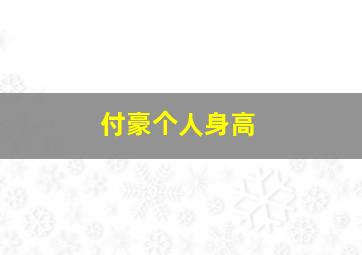 付豪个人身高